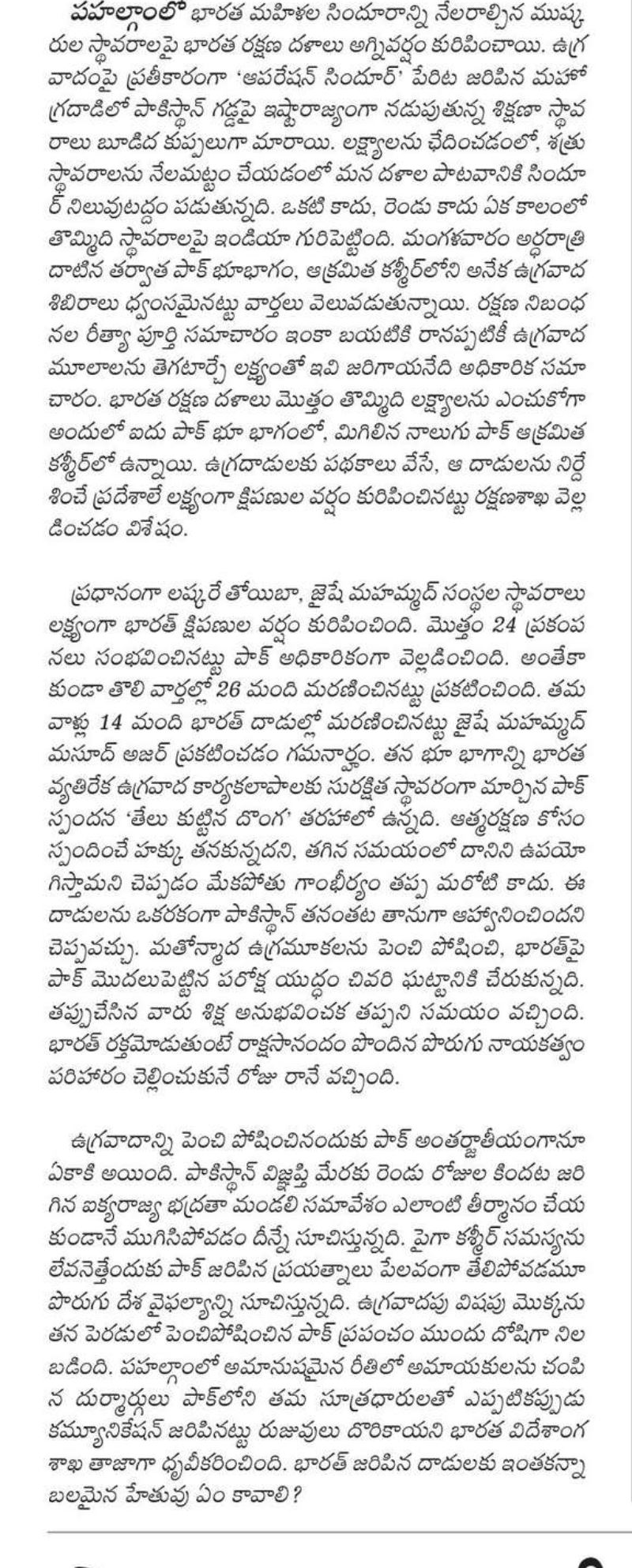 పహల్గాంలో భారత మహిళల సిందూరాన్ని నేలరాల్చిన ముష్కరుల స్థావరాలపై భారత రక్షణ దళాలు అగ్నివర్షం కురిపించాయి. ఉగ్రవాదంపై ప్రతీకారంగా 'ఆపరేషన్ సిందూర్' పేరిట జరిపిన మహోగ్రదాడిలో పాకిస్థాన్ గడ్డపై ఇష్టారాజ్యంగా నడుపుతున్న శిక్షణా స్థావరాలు బూడిద కుప్పలుగా మారాయి. లక్ష్యాలను ఛేదించడంలో, శత్రు స్థావరాలను నేలమట్టం చేయడంలో మన దళాల పాటవానికి సిందూర్ నిలువుటద్దం పడుతున్నది. ఒకటి కాదు, రెండు కాదు ఏక కాలంలో తొమ్మిది స్థావరాలపై ఇండియా గురిపెట్టింది. మంగళవారం అర్ధరాత్రి దాటిన తర్వాత పాక్ భూభాగం, ఆక్రమిత కశ్మీర్‌లోని అనేక ఉగ్రవాద శిబిరాలు ధ్వంసమైనట్టు వార్తలు వెలువడుతున్నాయి. రక్షణ నిబంధనల రీత్యా పూర్తి సమాచారం ఇంకా బయటికి రానప్పటికీ ఉగ్రవాద మూలాలను తెగటార్చే లక్ష్యంతో ఇవి జరిగాయనేది అధికారిక సమాచారం. భారత రక్షణ దళాలు మొత్తం తొమ్మిది లక్ష్యాలను ఎంచుకోగా అందులో ఐదు పాక్ భూ భాగంలో, మిగిలిన నాలుగు పాక్ ఆక్రమిత కశ్మీర్‌లో ఉన్నాయి. ఉగ్రదాడులకు పథకాలు వేసే, ఆ దాడులను నిర్దేశించే ప్రదేశాలే లక్ష్యంగా క్షిపణుల వర్షం కురిపించినట్టు రక్షణశాఖ వెల్లడించడం విశేషం.

ప్రధానంగా లష్కరే తోయిబా, జైషే మహమ్మద్ సంస్థల స్థావరాలు లక్ష్యంగా భారత్ క్షిపణుల వర్షం కురిపించింది. మొత్తం 24 ప్రకంపనలు సంభవించినట్టు పాక్ అధికారికంగా వెల్లడించింది. అంతేకాకుండా తొలి వార్తల్లో 26 మంది మరణించినట్టు ప్రకటించింది. తమ వాళ్లు 14 మంది భారత్ దాడుల్లో మరణించినట్టు జైషే మహమ్మద్ మసూద్ అజర్ ప్రకటించడం గమనార్హం. తన భూ భాగాన్ని భారత వ్యతిరేక ఉగ్రవాద కార్యకలాపాలకు సురక్షిత స్థావరంగా మార్చిన పాక్ స్పందన 'తేలు కుట్టిన దొంగ' తరహాలో ఉన్నది. ఆత్మరక్షణ కోసం స్పందించే హక్కు తనకున్నదని, తగిన సమయంలో దానిని ఉపయోగిస్తామని చెప్పడం మేకపోతు గాంభీర్యం తప్ప మరోటి కాదు. ఈ దాడులను ఒకరకంగా పాకిస్థాన్ తనంతట తానుగా ఆహ్వానించిందని చెప్పవచ్చు. మతోన్మాద ఉగ్రమూకలను పెంచి పోషించి, భారత్‌పై పాక్ మొదలుపెట్టిన పరోక్ష యుద్ధం చివరి ఘట్టానికి చేరుకున్నది. తప్పుచేసిన వారు శిక్ష అనుభవించక తప్పని సమయం వచ్చింది. భారత్ రక్తమోడుతుంటే రాక్షసానందం పొందిన పొరుగు నాయకత్వం పరిహారం చెల్లించుకునే రోజు రానే వచ్చింది.

ఉగ్రవాదాన్ని పెంచి పోషించినందుకు పాక్ అంతర్జాతీయంగానూ ఏకాకి అయింది. పాకిస్థాన్ విజ్ఞప్తి మేరకు రెండు రోజుల కిందట జరిగిన ఐక్యరాజ్య భద్రతా మండలి సమావేశం ఎలాంటి తీర్మానం చేయకుండానే ముగిసిపోవడం దీన్నే సూచిస్తున్నది. పైగా కశ్మీర్ సమస్యను లేవనెత్తేందుకు పాక్ జరిపిన ప్రయత్నాలు పేలవంగా తేలిపోవడమూ పొరుగు దేశ వైఫల్యాన్ని సూచిస్తున్నది. ఉగ్రవాదపు విషపు మొక్కను తన పెరడులో పెంచిపోషించిన పాక్ ప్రపంచం ముందు దోషిగా నిలబడింది. పహల్గాంలో అమానుషమైన రీతిలో అమాయకులను చంపిన దుర్మార్గులు పాక్‌లోని తమ సూత్రధారులతో ఎప్పటికప్పుడు కమ్యూనికేషన్ జరిపినట్టు రుజువులు దొరికాయని భారత విదేశాంగ శాఖ తాజాగా ధృవీకరించింది. భారత్ జరిపిన దాడులకు ఇంతకన్నా బలమైన హేతువు ఏం కావాలి?